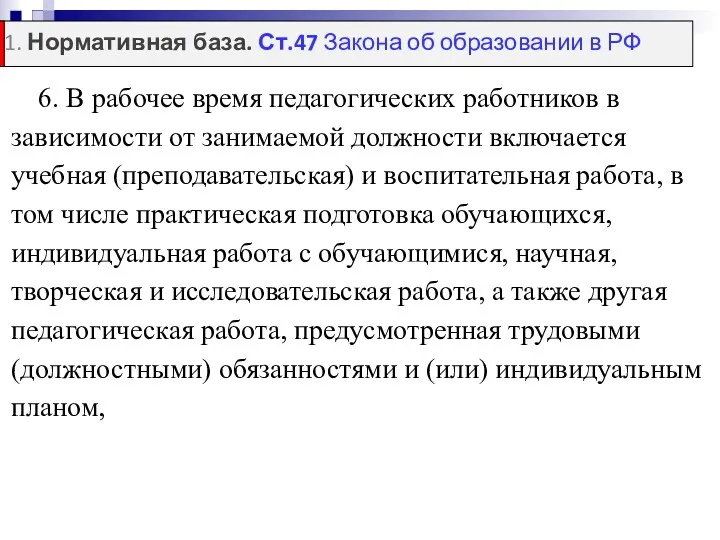 1. Нормативная база. Ст.47 Закона об образовании в РФ

6. В рабочее время педагогических работников в зависимости от занимаемой должности включается учебная (преподавательская) и воспитательная работа, в том числе практическая подготовка обучающихся, индивидуальная работа с обучающимися, научная, творческая и исследовательская работа, а также другая педагогическая работа, предусмотренная трудовыми (должностными) обязанностями и (или) индивидуальным планом,